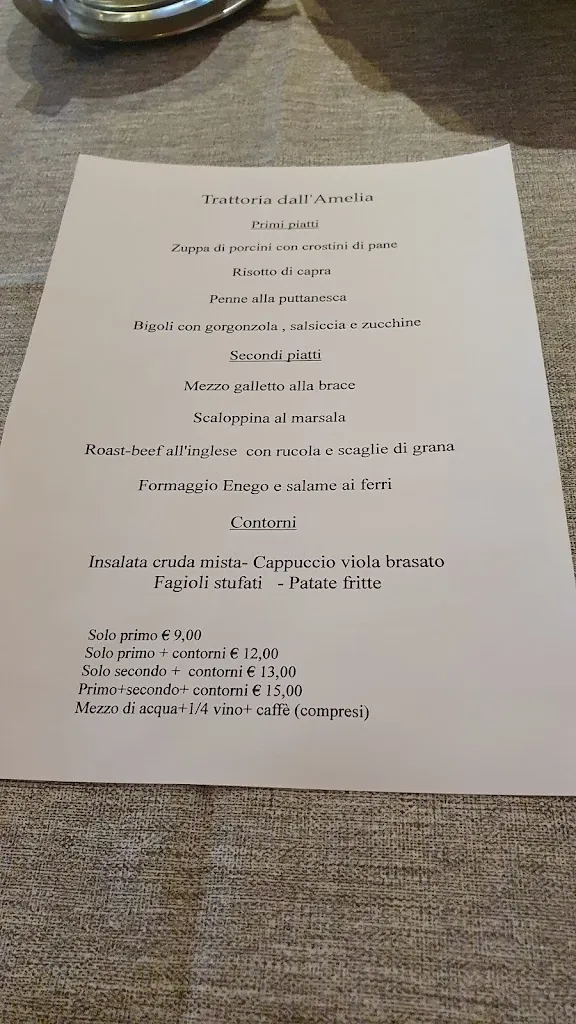 Trattoria dall'Amelia

Primi piatti

Zuppa di porcini con crostini di pane

Risotto di capra

Penne alla puttanesca

Bigoli con gorgonzola , salsiccia e zucchine

Secondi piatti

Mezzo galletto alla brace

Scaloppina al marsala

Roast-beef all'inglese con rucola e scaglie di grana

Formaggio Enego e salame ai ferri

Contorni

Insalata cruda mista- Cappuccio viola brasato
Fagioli stufati - Patate fritte

Solo primo € 9,00
Solo primo + contorni € 12,00
Solo secondo + contorni € 13,00
Primo+secondo+ contorni € 15,00
Mezzo di acqua+1/4 vino+ caffè (compresi)